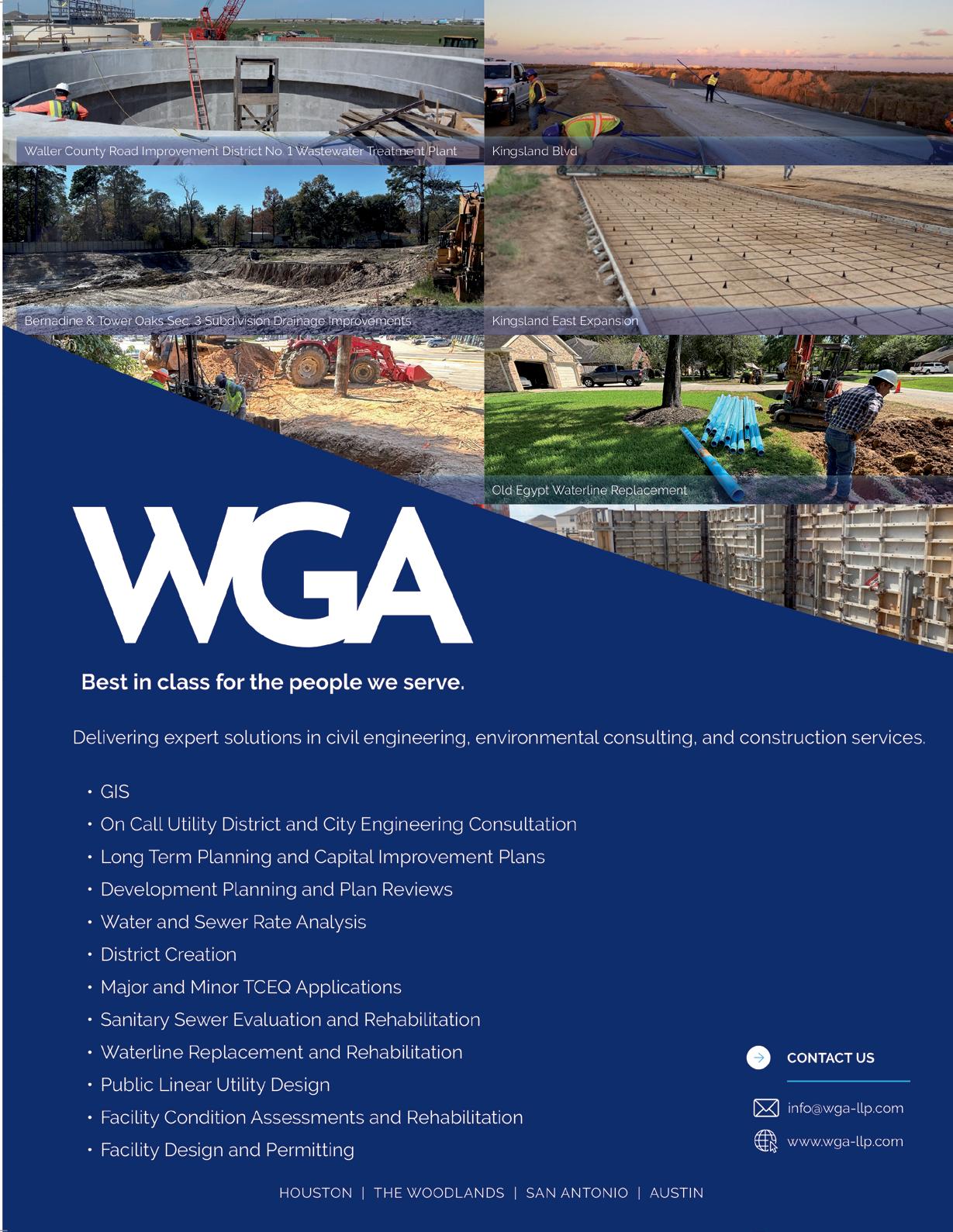 Waller County Road Improvement District No. 1 Wastewater Treatment Plant

Kingsland Blvd

Bernadine & Tower Oaks Sec. 3 Subdivision Drainage Improvements

Kingsland East Expansion

Old Egypt Waterline Replacement

WGA

Best in class for the people we serve.

Delivering expert solutions in civil engineering, environmental consulting, and construction services.

• GIS
• On Call Utility District and City Engineering Consultation
• Long Term Planning and Capital Improvement Plans
• Development Planning and Plan Reviews
• Water and Sewer Rate Analysis
• District Creation
• Major and Minor TCEQ Applications
• Sanitary Sewer Evaluation and Rehabilitation
• Waterline Replacement and Rehabilitation
• Public Linear Utility Design
• Facility Condition Assessments and Rehabilitation
• Facility Design and Permitting

CONTACT US

info@wga-llp.com

www.wga-llp.com

HOUSTON | THE WOODLANDS | SAN ANTONIO | AUSTIN